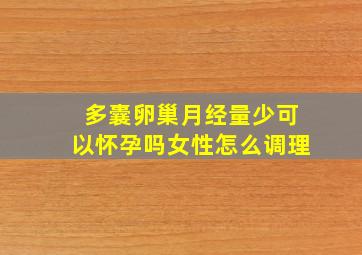 多囊卵巢月经量少可以怀孕吗女性怎么调理